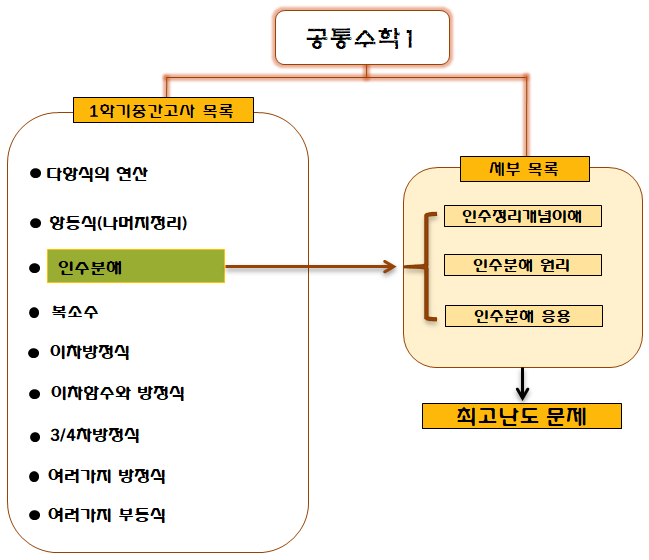 공통수학1

1학기중간고사 목록

● 다항식의 연산
● 항등식(나머지정리)
● 인수분해
● 복소수
● 이차방정식
● 이차함수와 방정식
● 3/4차방정식
● 여러가지 방정식
● 여러가지 부등식

세부 목록

인수정리개념이해
인수분해 원리
인수분해 응용

최고난도 문제